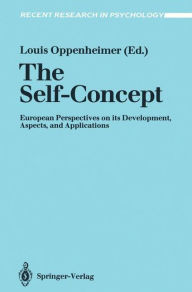 RECENT RESEARCH IN PSYCHOLOGY

Louis Oppenheimer (Ed.)

The Self-Concept

European Perspectives on its Development, Aspects, and Applications

Springer-Verlag